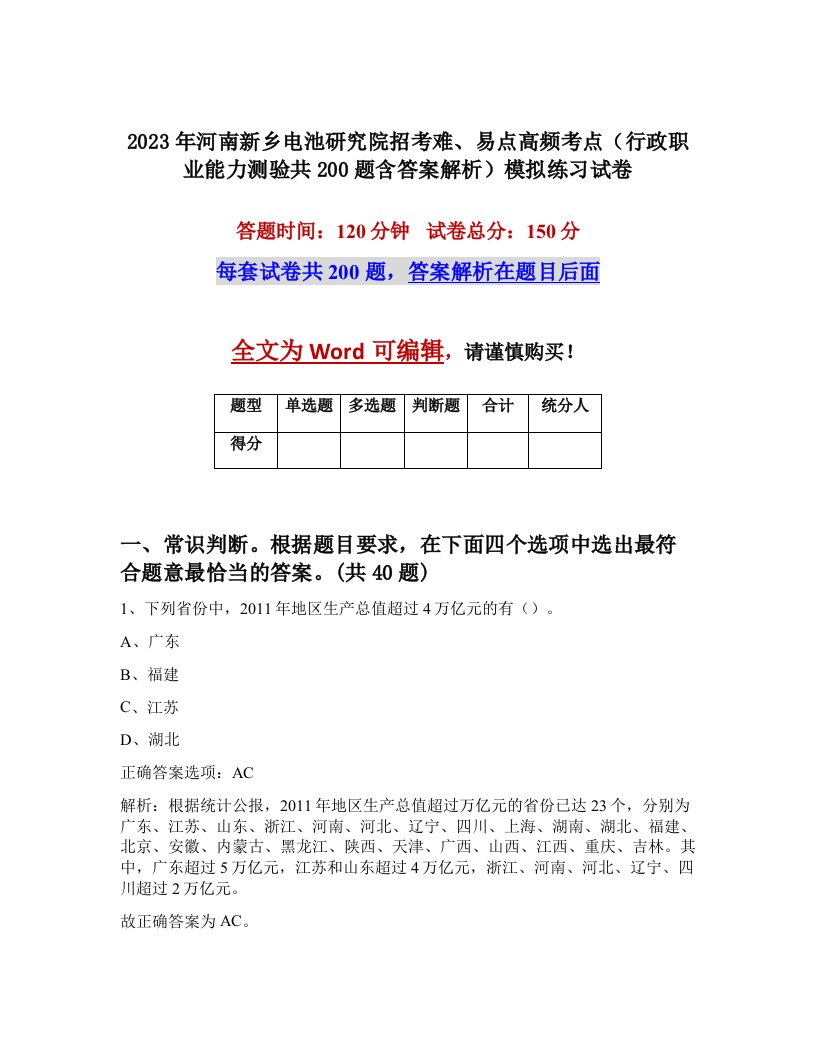 2023年河南新乡电池研究院招考难、易点高频考点（行政职业能力测验共200题含答案解析）模拟练习试卷

答题时间：120分钟　试卷总分：150分

每套试卷共200题，答案解析在题目后面

全文为Word可编辑，请谨慎购买！

| 题型 | 单选题 | 多选题 | 判断题 | 合计 | 统分人 |
|---|---|---|---|---|---|
| 得分 | | | | | |

一、常识判断。根据题目要求，在下面四个选项中选出最符合题意最恰当的答案。(共40题)

1、下列省份中，2011年地区生产总值超过4万亿元的有（）。

A、广东

B、福建

C、江苏

D、湖北

正确答案选项：AC

解析：根据统计公报，2011年地区生产总值超过万亿元的省份已达23个，分别为广东、江苏、山东、浙江、河南、河北、辽宁、四川、上海、湖南、湖北、福建、北京、安徽、内蒙古、黑龙江、陕西、天津、广西、山西、江西、重庆、吉林。其中，广东超过5万亿元，江苏和山东超过4万亿元，浙江、河南、河北、辽宁、四川超过2万亿元。

故正确答案为AC。